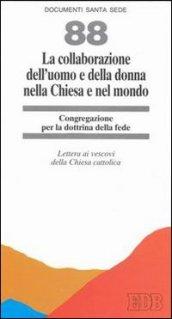 DOCUMENTI SANTA SEDE

88

La collaborazione dell'uomo e della donna nella Chiesa e nel mondo

Congregazione per la dottrina della fede

Lettera ai vescovi della Chiesa cattolica

EDB